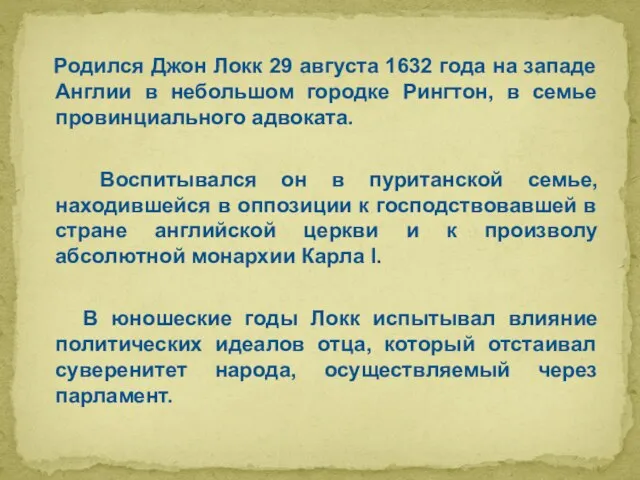 Родился Джон Локк 29 августа 1632 года на западе Англии в небольшом городке Рингтон, в семье провинциального адвоката.

Воспитывался он в пуританской семье, находившейся в оппозиции к господствовавшей в стране английской церкви и к произволу абсолютной монархии Карла I.

В юношеские годы Локк испытывал влияние политических идеалов отца, который отстаивал суверенитет народа, осуществляемый через парламент.